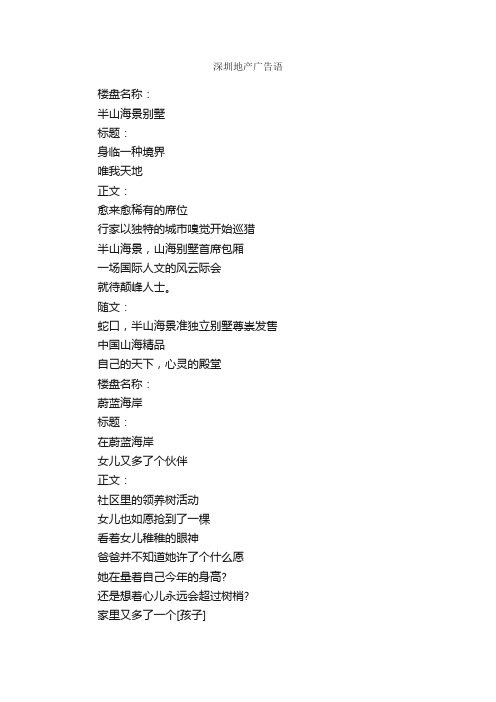 深圳地产广告语

楼盘名称：
半山海景别墅
标题：
身临一种境界
唯我天地
正文：
愈来愈稀有的席位
行家以独特的城市嗅觉开始巡猎
半山海景，山海别墅首席包厢
一场国际人文的风云际会
就待颠峰人士。
随文：
蛇口，半山海景准独立别墅尊崇发售
中国山海精品
自己的天下，心灵的殿堂
楼盘名称：
蔚蓝海岸
标题：
在蔚蓝海岸
女儿又多了个伙伴
正文：
社区里的领养树活动
女儿也如愿抢到了一棵
看着女儿稚稚的眼神
爸爸并不知道她许了个什么愿
她在量着自己今年的身高?
还是想着心儿永远会超过树梢?
家里又多了一个[孩子]